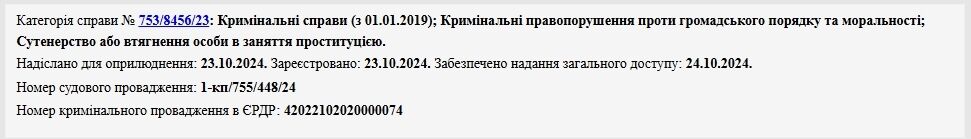 Категорія справи № 753/8456/23: Кримінальні справи (з 01.01.2019); Кримінальні правопорушення проти громадського порядку та моральності; Сутенерство або втягнення особи в заняття проституцією.

Надіслано для оприлюднення: 23.10.2024. Зареєстровано: 23.10.2024. Забезпечено надання загального доступу: 24.10.2024.

Номер судового провадження: 1-кп/755/448/24

Номер кримінального провадження в ЄРДР: 42022102020000074